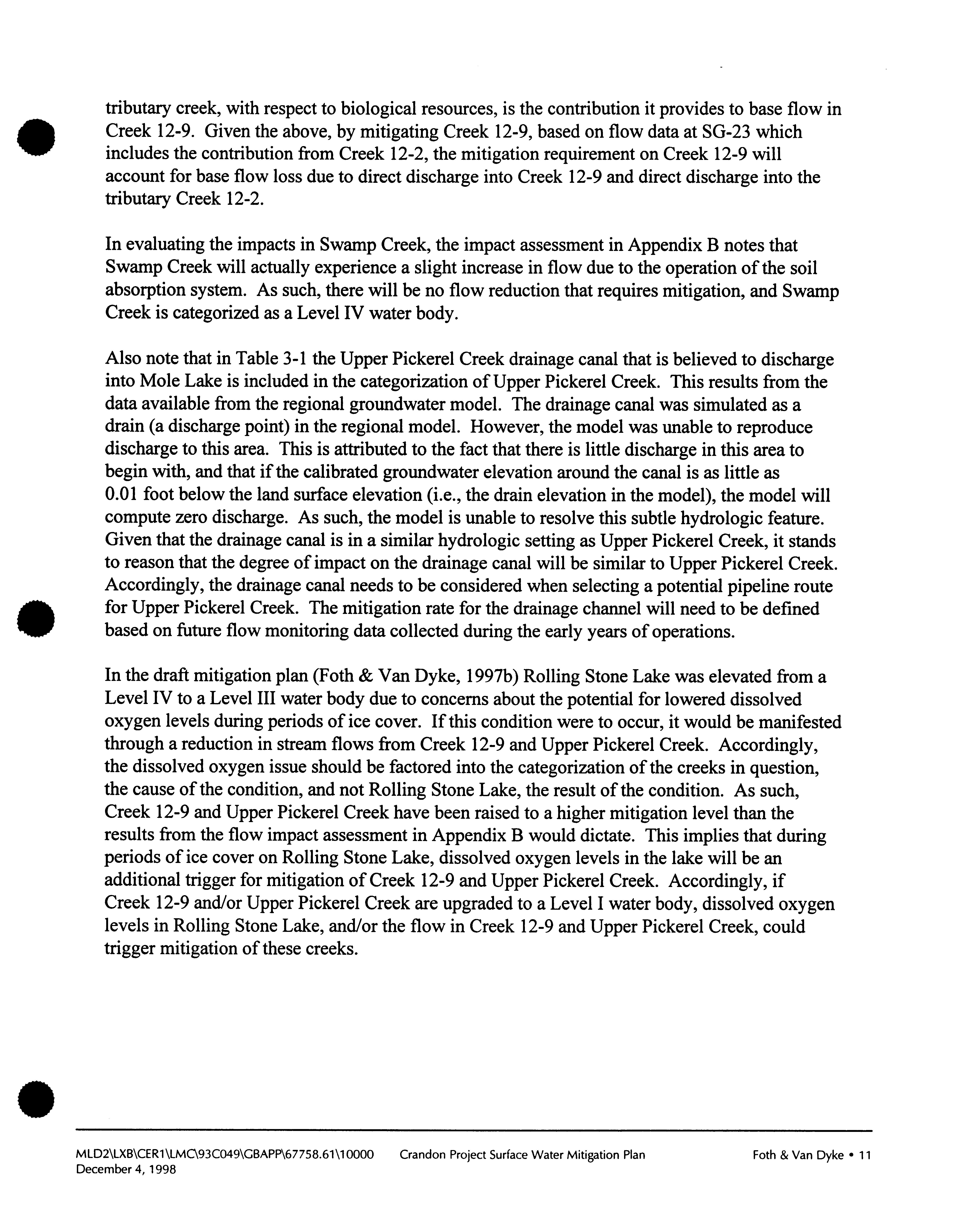 tributary creek, with respect to biological resources, is the contribution it provides to base flow in Creek 12-9. Given the above, by mitigating Creek 12-9, based on flow data at SG-23 which includes the contribution from Creek 12-2, the mitigation requirement on Creek 12-9 will account for base flow loss due to direct discharge into Creek 12-9 and direct discharge into the tributary Creek 12-2.

In evaluating the impacts in Swamp Creek, the impact assessment in Appendix B notes that Swamp Creek will actually experience a slight increase in flow due to the operation of the soil absorption system. As such, there will be no flow reduction that requires mitigation, and Swamp Creek is categorized as a Level IV water body.

Also note that in Table 3-1 the Upper Pickerel Creek drainage canal that is believed to discharge into Mole Lake is included in the categorization of Upper Pickerel Creek. This results from the data available from the regional groundwater model. The drainage canal was simulated as a drain (a discharge point) in the regional model. However, the model was unable to reproduce discharge to this area. This is attributed to the fact that there is little discharge in this area to begin with, and that if the calibrated groundwater elevation around the canal is as little as 0.01 foot below the land surface elevation (i.e., the drain elevation in the model), the model will compute zero discharge. As such, the model is unable to resolve this subtle hydrologic feature. Given that the drainage canal is in a similar hydrologic setting as Upper Pickerel Creek, it stands to reason that the degree of impact on the drainage canal will be similar to Upper Pickerel Creek. Accordingly, the drainage canal needs to be considered when selecting a potential pipeline route for Upper Pickerel Creek. The mitigation rate for the drainage channel will need to be defined based on future flow monitoring data collected during the early years of operations.

In the draft mitigation plan (Foth & Van Dyke, 1997b) Rolling Stone Lake was elevated from a Level IV to a Level III water body due to concerns about the potential for lowered dissolved oxygen levels during periods of ice cover. If this condition were to occur, it would be manifested through a reduction in stream flows from Creek 12-9 and Upper Pickerel Creek. Accordingly, the dissolved oxygen issue should be factored into the categorization of the creeks in question, the cause of the condition, and not Rolling Stone Lake, the result of the condition. As such, Creek 12-9 and Upper Pickerel Creek have been raised to a higher mitigation level than the results from the flow impact assessment in Appendix B would dictate. This implies that during periods of ice cover on Rolling Stone Lake, dissolved oxygen levels in the lake will be an additional trigger for mitigation of Creek 12-9 and Upper Pickerel Creek. Accordingly, if Creek 12-9 and/or Upper Pickerel Creek are upgraded to a Level I water body, dissolved oxygen levels in Rolling Stone Lake, and/or the flow in Creek 12-9 and Upper Pickerel Creek, could trigger mitigation of these creeks.

MLD2\LXB\CER1\LMC\93C049\GBAPP\67758.61\10000 December 4, 1998 Crandon Project Surface Water Mitigation Plan Foth & Van Dyke • 11